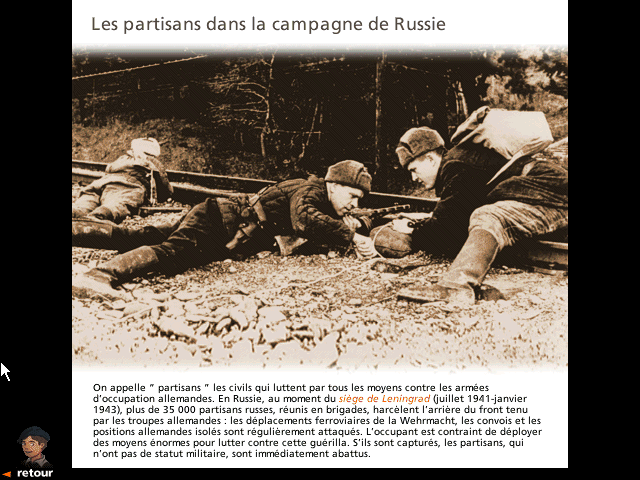 Les partisans dans la campagne de Russie

On appelle " partisans " les civils qui luttent par tous les moyens contre les armées d'occupation allemandes. En Russie, au moment du siège de Leningrad (juillet 1941-janvier 1943), plus de 35 000 partisans russes, réunis en brigades, harcèlent l'arrière du front tenu par les troupes allemandes : les déplacements ferroviaires de la Wehrmacht, les convois et les positions allemandes isolés sont régulièrement attaqués. L'occupant est contraint de déployer des moyens énormes pour lutter contre cette guérilla. S'ils sont capturés, les partisans, qui n'ont pas de statut militaire, sont immédiatement abattus.

retour